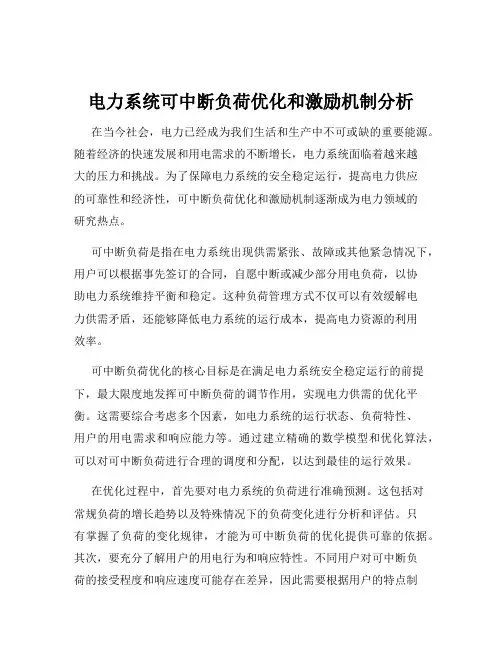 电力系统可中断负荷优化和激励机制分析

在当今社会，电力已经成为我们生活和生产中不可或缺的重要能源。随着经济的快速发展和用电需求的不断增长，电力系统面临着越来越大的压力和挑战。为了保障电力系统的安全稳定运行，提高电力供应的可靠性和经济性，可中断负荷优化和激励机制逐渐成为电力领域的研究热点。

可中断负荷是指在电力系统出现供需紧张、故障或其他紧急情况下，用户可以根据事先签订的合同，自愿中断或减少部分用电负荷，以协助电力系统维持平衡和稳定。这种负荷管理方式不仅可以有效缓解电力供需矛盾，还能够降低电力系统的运行成本，提高电力资源的利用效率。

可中断负荷优化的核心目标是在满足电力系统安全稳定运行的前提下，最大限度地发挥可中断负荷的调节作用，实现电力供需的优化平衡。这需要综合考虑多个因素，如电力系统的运行状态、负荷特性、用户的用电需求和响应能力等。通过建立精确的数学模型和优化算法，可以对可中断负荷进行合理的调度和分配，以达到最佳的运行效果。

在优化过程中，首先要对电力系统的负荷进行准确预测。这包括对常规负荷的增长趋势以及特殊情况下的负荷变化进行分析和评估。只有掌握了负荷的变化规律，才能为可中断负荷的优化提供可靠的依据。其次，要充分了解用户的用电行为和响应特性。不同用户对可中断负荷的接受程度和响应速度可能存在差异，因此需要根据用户的特点制